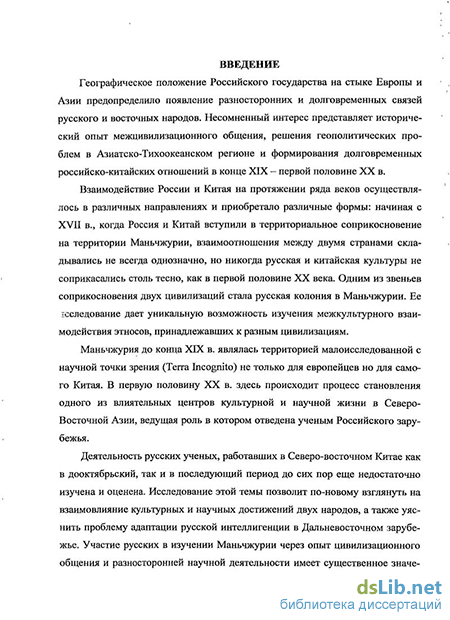 ВВЕДЕНИЕ

Географическое положение Российского государства на стыке Европы и Азии предопределило появление разносторонних и долговременных связей русского и восточных народов. Несомненный интерес представляет исторический опыт межцивилизационного общения, решения геополитических проблем в Азиатско-Тихоокеанском регионе и формирования долговременных российско-китайских отношений в конце XIX – первой половине XX в.

Взаимодействие России и Китая на протяжении ряда веков осуществлялось в различных направлениях и приобретало различные формы: начиная с XVII в., когда Россия и Китай вступили в территориальное соприкосновение на территории Маньчжурии, взаимоотношения между двумя странами складывались не всегда однозначно, но никогда русская и китайская культуры не соприкасались столь тесно, как в первой половине XX века. Одним из звеньев соприкосновения двух цивилизаций стала русская колония в Маньчжурии. Ее исследование дает уникальную возможность изучения межкультурного взаимодействия этносов, принадлежавших к разным цивилизациям.

Маньчжурия до конца XIX в. являлась территорией малоисследованной с научной точки зрения (Terra Incognito) не только для европейцев но для самого Китая. В первую половину XX в. здесь происходит процесс становления одного из влиятельных центров культурной и научной жизни в Северо-Восточной Азии, ведущая роль в котором отведена ученым Российского зарубежья.

Деятельность русских ученых, работавших в Северо-восточном Китае как в дооктябрьский, так и в последующий период до сих пор еще недостаточно изучена и оценена. Исследование этой темы позволит по-новому взглянуть на взаимовлияние культурных и научных достижений двух народов, а также уяснить проблему адаптации русской интеллигенции в Дальневосточном зарубежье. Участие русских в изучении Маньчжурии через опыт цивилизационного общения и разносторонней научной деятельности имеет существенное значе-

dsLib.net
библиотека диссертаций